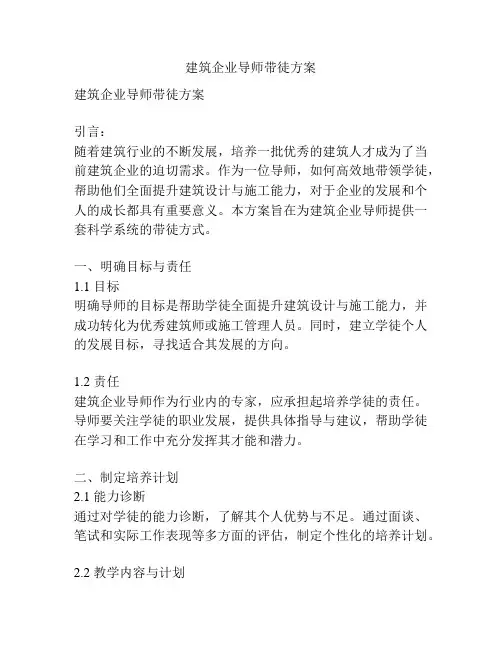 建筑企业导师带徒方案

建筑企业导师带徒方案

引言：
随着建筑行业的不断发展，培养一批优秀的建筑人才成为了当前建筑企业的迫切需求。作为一位导师，如何高效地带领学徒，帮助他们全面提升建筑设计与施工能力，对于企业的发展和个人的成长都具有重要意义。本方案旨在为建筑企业导师提供一套科学系统的带徒方式。

一、明确目标与责任
1.1 目标
明确导师的目标是帮助学徒全面提升建筑设计与施工能力，并成功转化为优秀建筑师或施工管理人员。同时，建立学徒个人的发展目标，寻找适合其发展的方向。

1.2 责任
建筑企业导师作为行业内的专家，应承担起培养学徒的责任。导师要关注学徒的职业发展，提供具体指导与建议，帮助学徒在学习和工作中充分发挥其才能和潜力。

二、制定培养计划
2.1 能力诊断
通过对学徒的能力诊断，了解其个人优势与不足。通过面谈、笔试和实际工作表现等多方面的评估，制定个性化的培养计划。

2.2 教学内容与计划